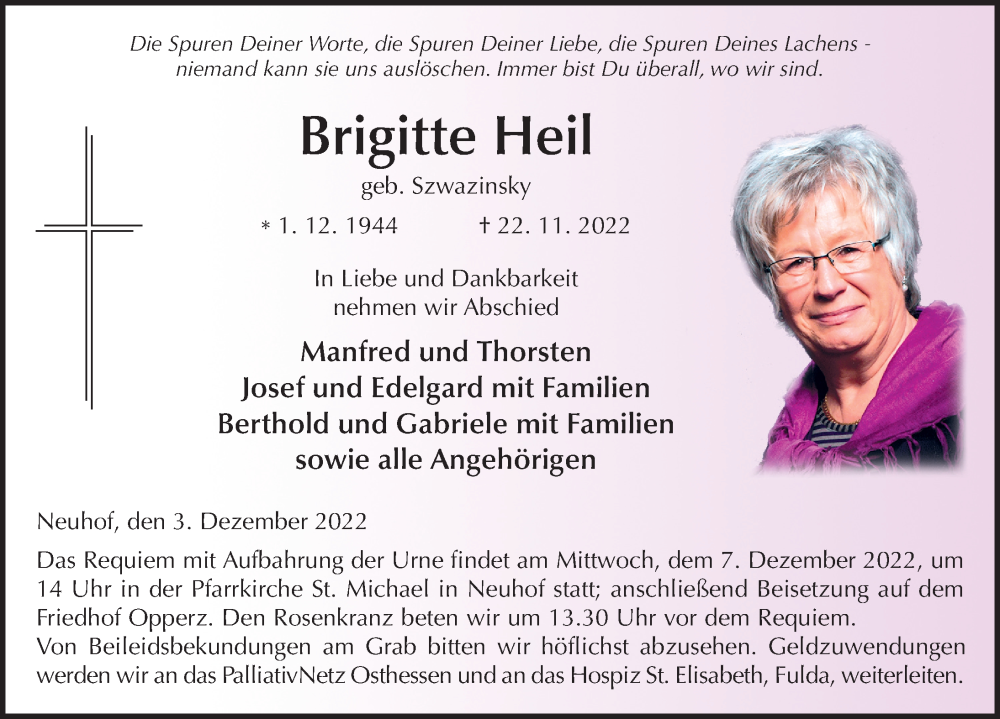 Die Spuren Deiner Worte, die Spuren Deiner Liebe, die Spuren Deines Lachens - niemand kann sie uns auslöschen. Immer bist Du überall, wo wir sind.

Brigitte Heil

geb. Szwazinsky

* 1. 12. 1944 † 22. 11. 2022

In Liebe und Dankbarkeit nehmen wir Abschied

Manfred und Thorsten
Josef und Edelgard mit Familien
Berthold und Gabriele mit Familien
sowie alle Angehörigen

Neuhof, den 3. Dezember 2022

Das Requiem mit Aufbahrung der Urne findet am Mittwoch, dem 7. Dezember 2022, um 14 Uhr in der Pfarrkirche St. Michael in Neuhof statt; anschließend Beisetzung auf dem Friedhof Opperz. Den Rosenkranz beten wir um 13.30 Uhr vor dem Requiem.
Von Beileidsbekundungen am Grab bitten wir höflichst abzusehen. Geldzuwendungen werden wir an das PalliativNetz Osthessen und an das Hospiz St. Elisabeth, Fulda, weiterleiten.